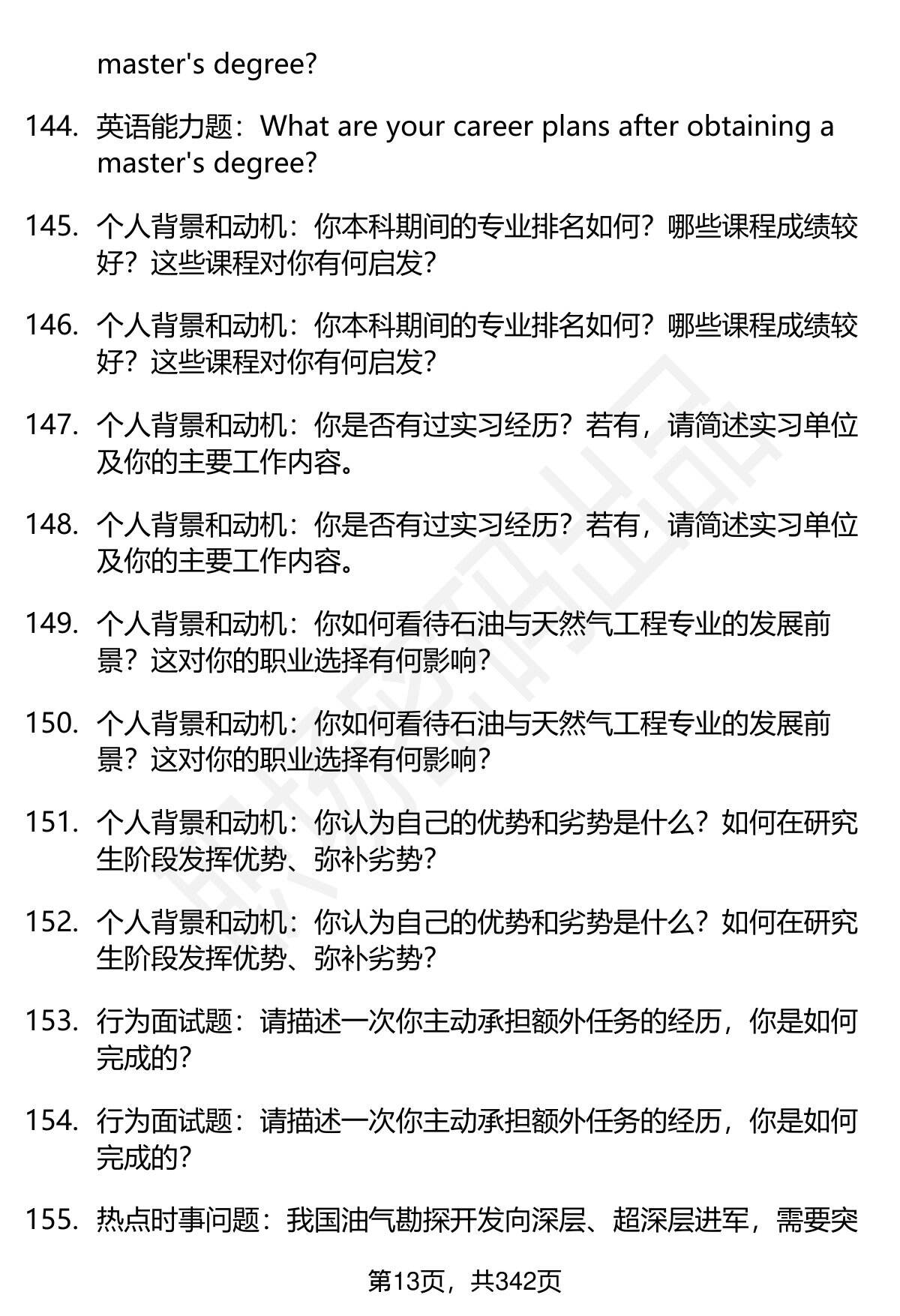 master's degree?

144. 英语能力题：What are your career plans after obtaining a master's degree?

145. 个人背景和动机：你本科期间的专业排名如何？哪些课程成绩较好？这些课程对你有何启发？

146. 个人背景和动机：你本科期间的专业排名如何？哪些课程成绩较好？这些课程对你有何启发？

147. 个人背景和动机：你是否有过实习经历？若有，请简述实习单位及你的主要工作内容。

148. 个人背景和动机：你是否有过实习经历？若有，请简述实习单位及你的主要工作内容。

149. 个人背景和动机：你如何看待石油与天然气工程专业的发展前景？这对你的职业选择有何影响？

150. 个人背景和动机：你如何看待石油与天然气工程专业的发展前景？这对你的职业选择有何影响？

151. 个人背景和动机：你认为自己的优势和劣势是什么？如何在研究生阶段发挥优势、弥补劣势？

152. 个人背景和动机：你认为自己的优势和劣势是什么？如何在研究生阶段发挥优势、弥补劣势？

153. 行为面试题：请描述一次你主动承担额外任务的经历，你是如何完成的？

154. 行为面试题：请描述一次你主动承担额外任务的经历，你是如何完成的？

155. 热点时事问题：我国油气勘探开发向深层、超深层进军，需要突

第13页，共342页